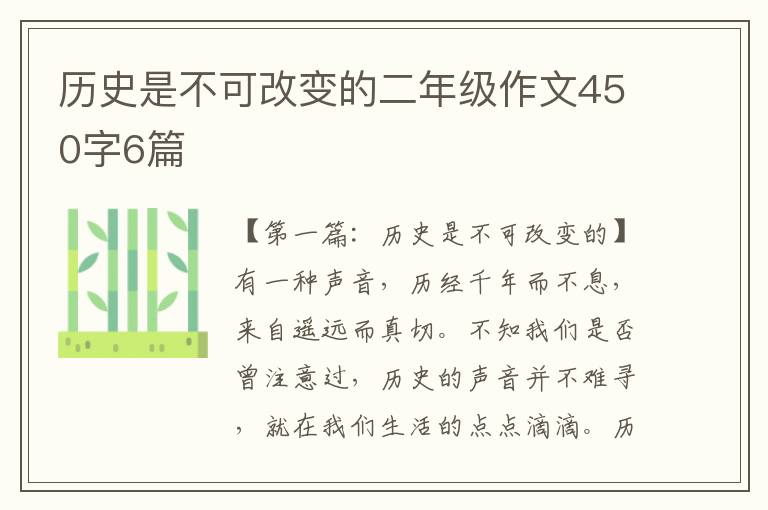 历史是不可改变的二年级作文450字6篇

【第一篇：历史是不可改变的】有一种声音，历经千年而不息，来自遥远而真切。不知我们是否曾注意过，历史的声音并不难寻，就在我们生活的点点滴滴。历